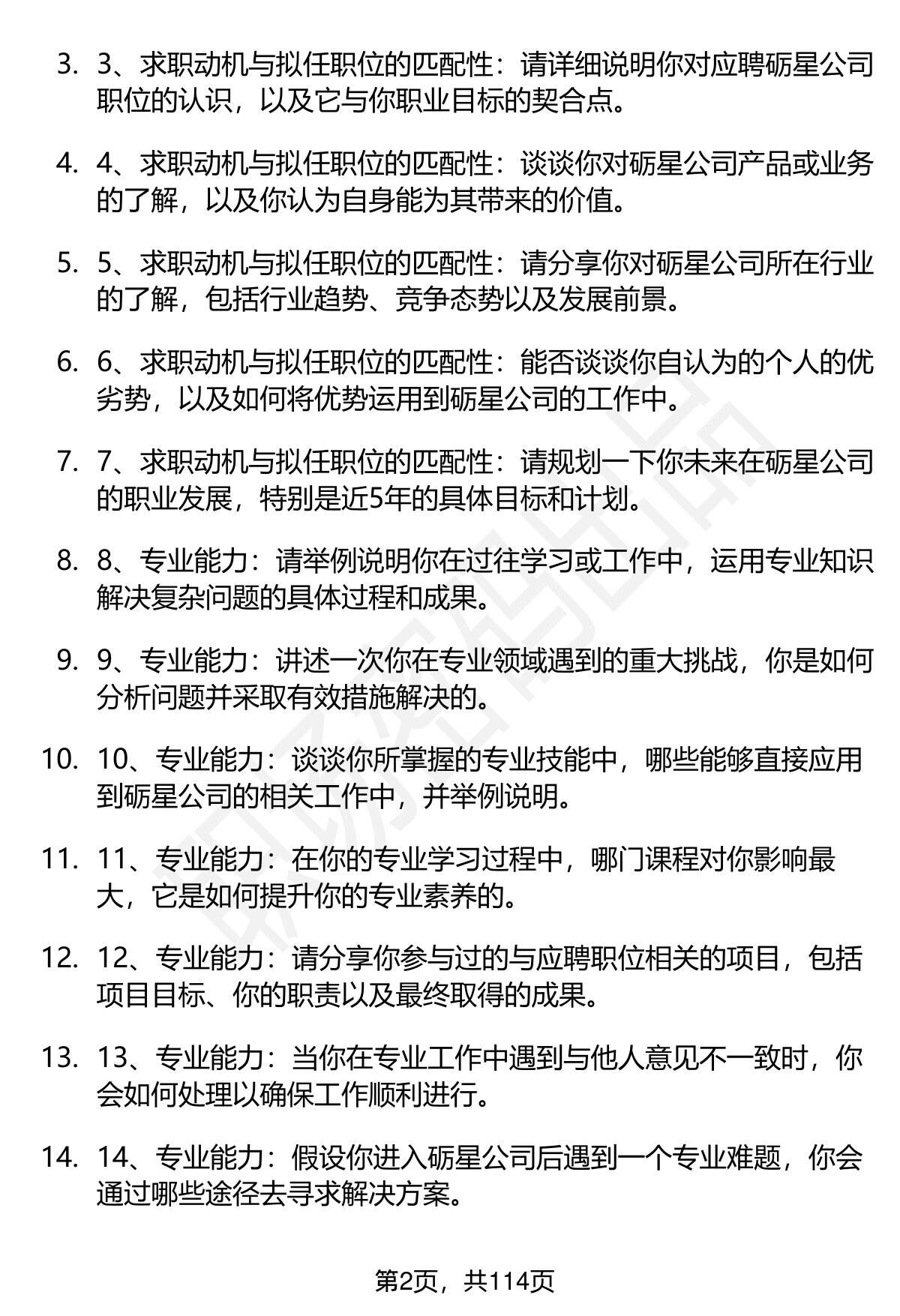 3. 3、求职动机与拟任职位的匹配性：请详细说明你对应聘砺星公司职位的认识，以及它与你职业目标的契合点。

4. 4、求职动机与拟任职位的匹配性：谈谈你对砺星公司产品或业务的了解，以及你认为自身能为其带来的价值。

5. 5、求职动机与拟任职位的匹配性：请分享你对砺星公司所在行业的了解，包括行业趋势、竞争态势以及发展前景。

6. 6、求职动机与拟任职位的匹配性：能否谈谈你自认为的个人的优劣势，以及如何将优势运用到砺星公司的工作中。

7. 7、求职动机与拟任职位的匹配性：请规划一下你未来在砺星公司的职业发展，特别是近5年的具体目标和计划。

8. 8、专业能力：请举例说明你在过往学习或工作中，运用专业知识解决复杂问题的具体过程和成果。

9. 9、专业能力：讲述一次你在专业领域遇到的重大挑战，你是如何分析问题并采取有效措施解决的。

10. 10、专业能力：谈谈你所掌握的专业技能中，哪些能够直接应用到砺星公司的相关工作中，并举例说明。

11. 11、专业能力：在你的专业学习过程中，哪门课程对你影响最大，它是如何提升你的专业素养的。

12. 12、专业能力：请分享你参与过的与应聘职位相关的项目，包括项目目标、你的职责以及最终取得的成果。

13. 13、专业能力：当你在专业工作中遇到与他人意见不一致时，你会如何处理以确保工作顺利进行。

14. 14、专业能力：假设你进入砺星公司后遇到一个专业难题，你会通过哪些途径去寻求解决方案。

第2页，共114页